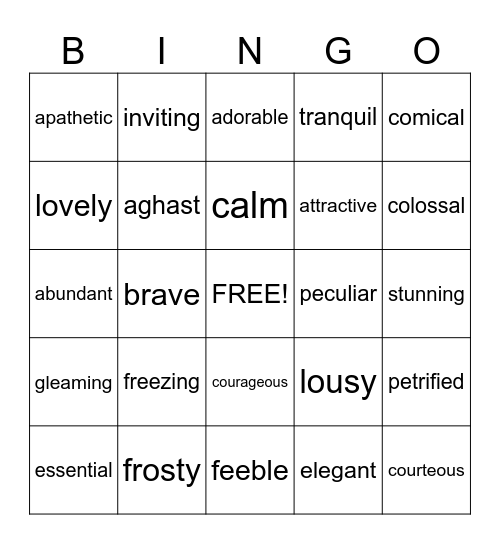 | B | I | N | G | O |
|---|---|---|---|---|
| apathetic | inviting | adorable | tranquil | comical |
| lovely | aghast | calm | attractive | colossal |
| abundant | brave | FREE! | peculiar | stunning |
| gleaming | freezing | courageous | lousy | petrified |
| essential | frosty | feeble | elegant | courteous |